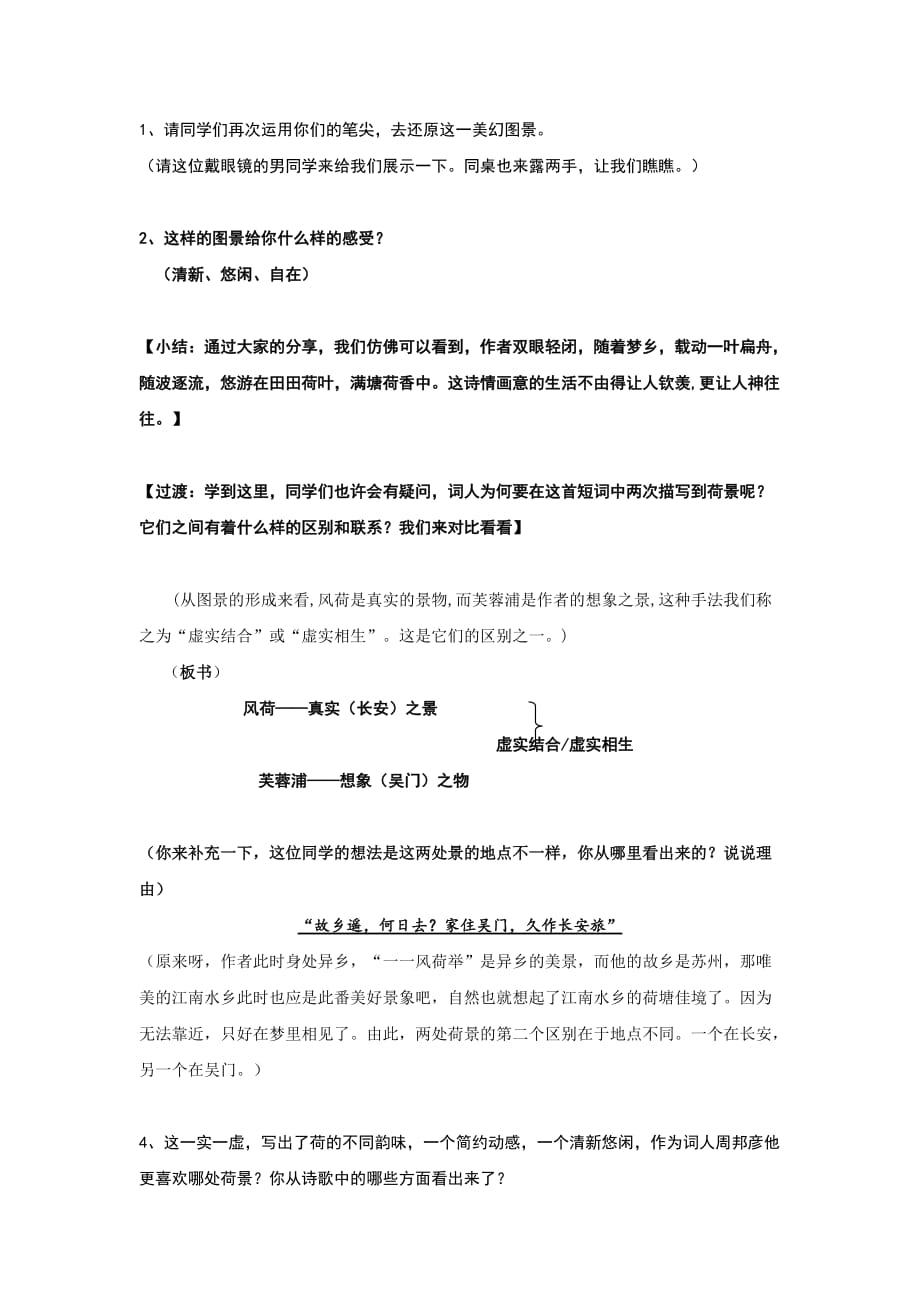 1、请同学们再次运用你们的笔尖，去还原这一美幻图景。
（请这位戴眼镜的男同学来给我们展示一下。同桌也来露两手，让我们瞧瞧。）

2、这样的图景给你什么样的感受？
（清新、悠闲、自在）

【小结：通过大家的分享，我们仿佛可以看到，作者双眼轻闭，随着梦乡，载动一叶扁舟，随波逐流，悠游在田田荷叶，满塘荷香中。这诗情画意的生活不由得让人钦羡,更让人神往往。】

【过渡：学到这里，同学们也许会有疑问，词人为何要在这首短词中两次描写到荷景呢？它们之间有着什么样的区别和联系？我们来对比看看】

（从图景的形成来看,风荷是真实的景物,而芙蓉浦是作者的想象之景,这种手法我们称之为“虚实结合”或“虚实相生”。这是它们的区别之一。）

（板书）

风荷——真实（长安）之景

虚实结合/虚实相生

芙蓉浦——想象（吴门）之物

（你来补充一下，这位同学的想法是这两处景的地点不一样，你从哪里看出来的？说说理由）

“故乡遥，何日去？家住吴门，久作长安旅”

（原来呀，作者此时身处异乡，“一一风荷举”是异乡的美景，而他的故乡是苏州，那唯美的江南水乡此时也应是此番美好景象吧，自然也就想起了江南水乡的荷塘佳境了。因为无法靠近，只好在梦里相见了。由此，两处荷景的第二个区别在于地点不同。一个在长安，另一个在吴门。）

4、这一实一虚，写出了荷的不同韵味，一个简约动感，一个清新悠闲，作为词人周邦彦他更喜欢哪处荷景？你从诗歌中的哪些方面看出来了？